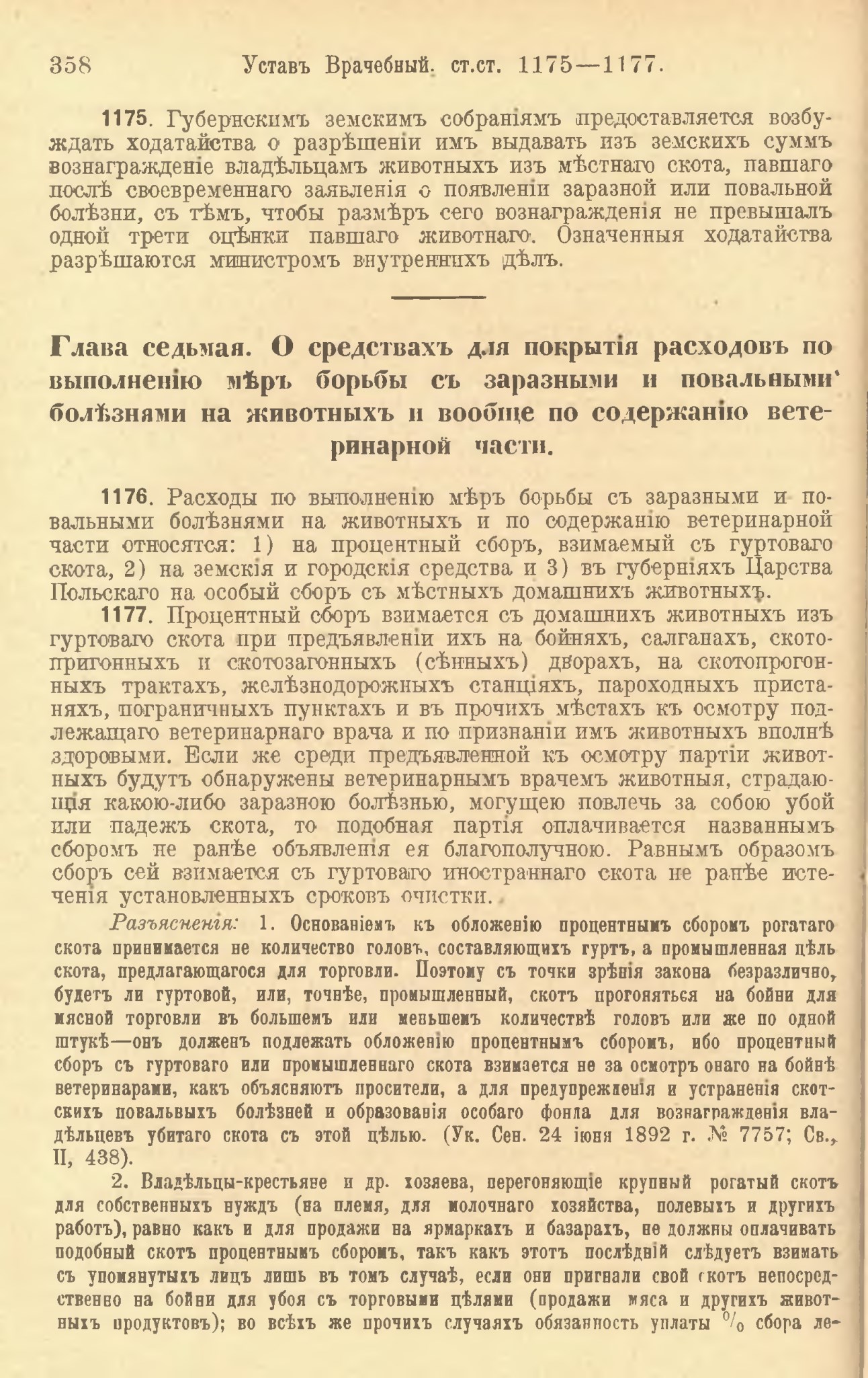 358 Уставъ Врачебный. ст.ст. 1175—1177.

1175. Губернскимъ земскимъ собраніямъ предоставляется возбуждать ходатайства о разрѣшеніи имъ выдавать изъ земскихъ суммъ вознагражденіе владѣльцамъ животныхъ изъ мѣстнаго скота, павшаго послѣ своевременнаго заявленія о появленіи заразной или повальной болѣзни, съ тѣмъ, чтобы размѣръ сего вознагражденія не превышалъ одной трети оцѣнки павшаго животнаго. Означенныя ходатайства разрѣшаются министромъ внутреннихъ дѣлъ.

Глава седьмая. О средствахъ для покрытія расходовъ по выполненію мѣръ борьбы съ заразными и повальными болѣзнями на животныхъ и вообще по содержанію ветеринарной части.

1176. Расходы по выполненію мѣръ борьбы съ заразными и повальными болѣзнями на животныхъ и по содержанію ветеринарной части относятся: 1) на процентный сборъ, взимаемый съ гуртоваго скота, 2) на земскія и городскія средства и 3) въ губерніяхъ Царства Польскаго на особый сборъ съ мѣстныхъ домашнихъ животныхъ.

1177. Процентный сборъ взимается съ домашнихъ животныхъ изъ гуртоваго скота при предъявленіи ихъ на бойняхъ, салганахъ, скотопригонныхъ и скотозагонныхъ (сѣнныхъ) дворахъ, на скотопрогонныхъ трактахъ, желѣзнодорожныхъ станціяхъ, пароходныхъ пристаняхъ, пограничныхъ пунктахъ и въ прочихъ мѣстахъ къ осмотру подлежащаго ветеринарнаго врача и по признаніи имъ животныхъ вполнѣ здоровыми. Если же среди предъявленной къ осмотру партіи животныхъ будутъ обнаружены ветеринарнымъ врачемъ животныя, страдающія какою-либо заразною болѣзнью, могущею повлечь за собою убой или падежъ скота, то подобная партія оплачивается названнымъ сборомъ не ранѣе объявленія ея благополучною. Равнымъ образомъ сборъ сей взимается съ гуртоваго иностраннаго скота не ранѣе истеченія установленныхъ сроковъ очистки.

Разъясненія: 1. Основаніемъ къ обложенію процентнымъ сборомъ рогатаго скота принимается не количество головъ, составляющихъ гуртъ, а промышленная цѣль скота, предлагающагося для торговли. Поэтому съ точки зрѣнія закона безразлично, будетъ ли гуртовой, или, точнѣе, промышленный, скотъ прогоняться на бойни для мясной торговли въ большемъ или меньшемъ количествѣ головъ или же по одной штукѣ—онъ долженъ подлежать обложенію процентнымъ сборомъ, ибо процентный сборъ съ гуртоваго или промышленнаго скота взимается не за осмотръ онаго на бойнѣ ветеринарами, какъ объясняютъ просители, а для предупрежденія и устраненія скотскихъ повальныхъ болѣзней и образованія особаго фонда для вознагражденія владѣльцевъ убитаго скота съ этой цѣлью. (Ук. Сен. 24 іюня 1892 г. № 7757; Св., II, 438).

2. Владѣльцы-крестьяне и др. хозяева, перегоняющіе крупный рогатый скотъ для собственныхъ нуждъ (на племя, для молочнаго хозяйства, полевыхъ и другихъ работъ), равно какъ и для продажи на ярмаркахъ и базарахъ, не должны оплачивать подобный скотъ процентнымъ сборомъ, такъ какъ этотъ послѣдній слѣдуетъ взимать съ упомянутыхъ лицъ лишь въ томъ случаѣ, если они пригнали свой скотъ непосредственно на бойни для убоя съ торговыми цѣлями (продажи мяса и другихъ животныхъ продуктовъ); во всѣхъ же прочихъ случаяхъ обязанность уплаты $^0/_0$ сбора ле-